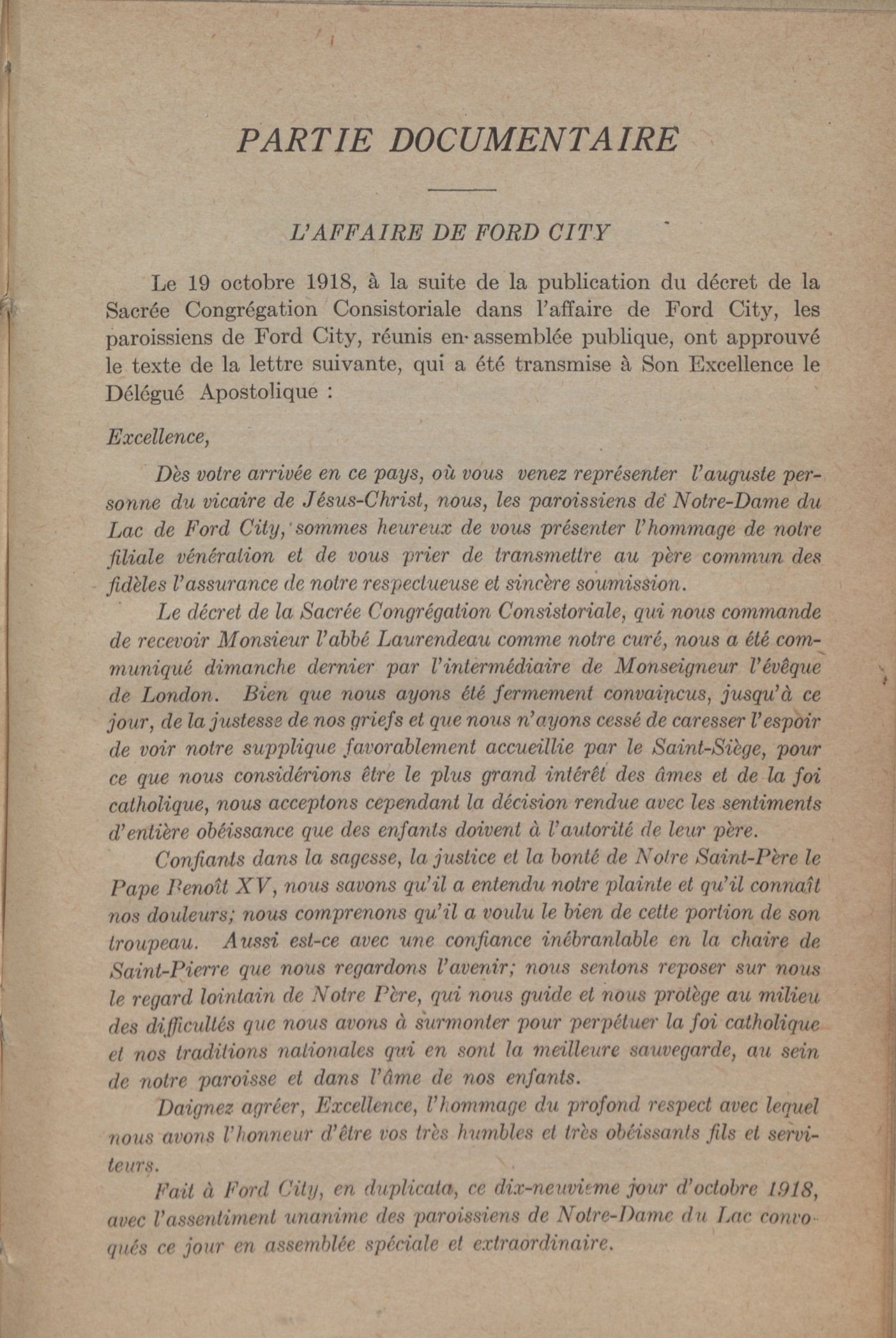 PARTIE DOCUMENTAIRE

L'AFFAIRE DE FORD CITY

Le 19 octobre 1918, à la suite de la publication du décret de la Sacrée Congrégation Consistoriale dans l'affaire de Ford City, les paroissiens de Ford City, réunis en assemblée publique, ont approuvé le texte de la lettre suivante, qui a été transmise à Son Excellence le Délégué Apostolique :

Excellence,

Dès votre arrivée en ce pays, où vous venez représenter l'auguste personne du vicaire de Jésus-Christ, nous, les paroissiens de Notre-Dame du Lac de Ford City, sommes heureux de vous présenter l'hommage de notre filiale vénération et de vous prier de transmettre au père commun des fidèles l'assurance de notre respectueuse et sincère soumission.

Le décret de la Sacrée Congrégation Consistoriale, qui nous commande de recevoir Monsieur l'abbé Laurendeau comme notre curé, nous a été communiqué dimanche dernier par l'intermédiaire de Monseigneur l'évêque de London. Bien que nous ayons été fermement convaincus, jusqu'à ce jour, de la justesse de nos griefs et que nous n'ayons cessé de caresser l'espoir de voir notre supplique favorablement accueillie par le Saint-Siège, pour ce que nous considérions être le plus grand intérêt des âmes et de la foi catholique, nous acceptons cependant la décision rendue avec les sentiments d'entière obéissance que des enfants doivent à l'autorité de leur père.

Confiants dans la sagesse, la justice et la bonté de Notre Saint-Père le Pape Benoît XV, nous savons qu'il a entendu notre plainte et qu'il connaît nos douleurs; nous comprenons qu'il a voulu le bien de cette portion de son troupeau. Aussi est-ce avec une confiance inébranlable en la chaire de Saint-Pierre que nous regardons l'avenir; nous sentons reposer sur nous le regard lointain de Notre Père, qui nous guide et nous protège au milieu des difficultés que nous avons à surmonter pour perpétuer la foi catholique et nos traditions nationales qui en sont la meilleure sauvegarde, au sein de notre paroisse et dans l'âme de nos enfants.

Daignez agréer, Excellence, l'hommage du profond respect avec lequel nous avons l'honneur d'être vos très humbles et très obéissants fils et serviteurs.

Fait à Ford City, en duplicata, ce dix-neuvième jour d'octobre 1918, avec l'assentiment unanime des paroissiens de Notre-Dame du Lac convoqués ce jour en assemblée spéciale et extraordinaire.